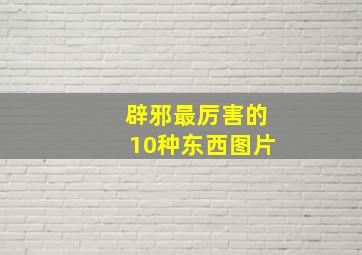 辟邪最厉害的
10种东西图片